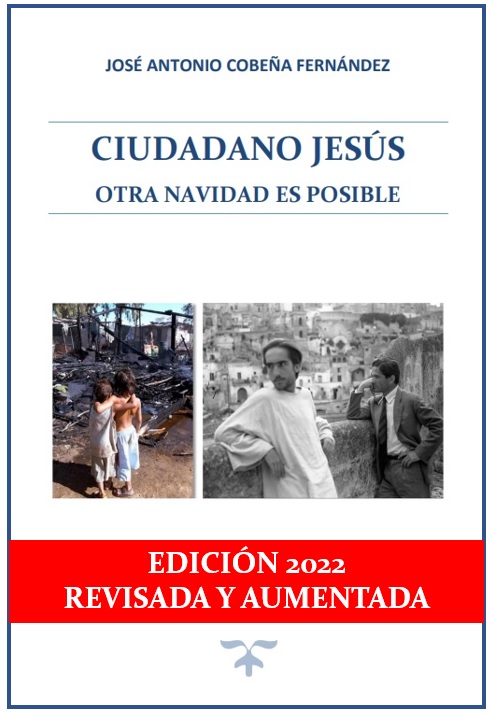 JOSÉ ANTONIO COBEÑA FERNÁNDEZ

CIUDADANO JESÚS

OTRA NAVIDAD ES POSIBLE

EDICIÓN 2022
REVISADA Y AUMENTADA